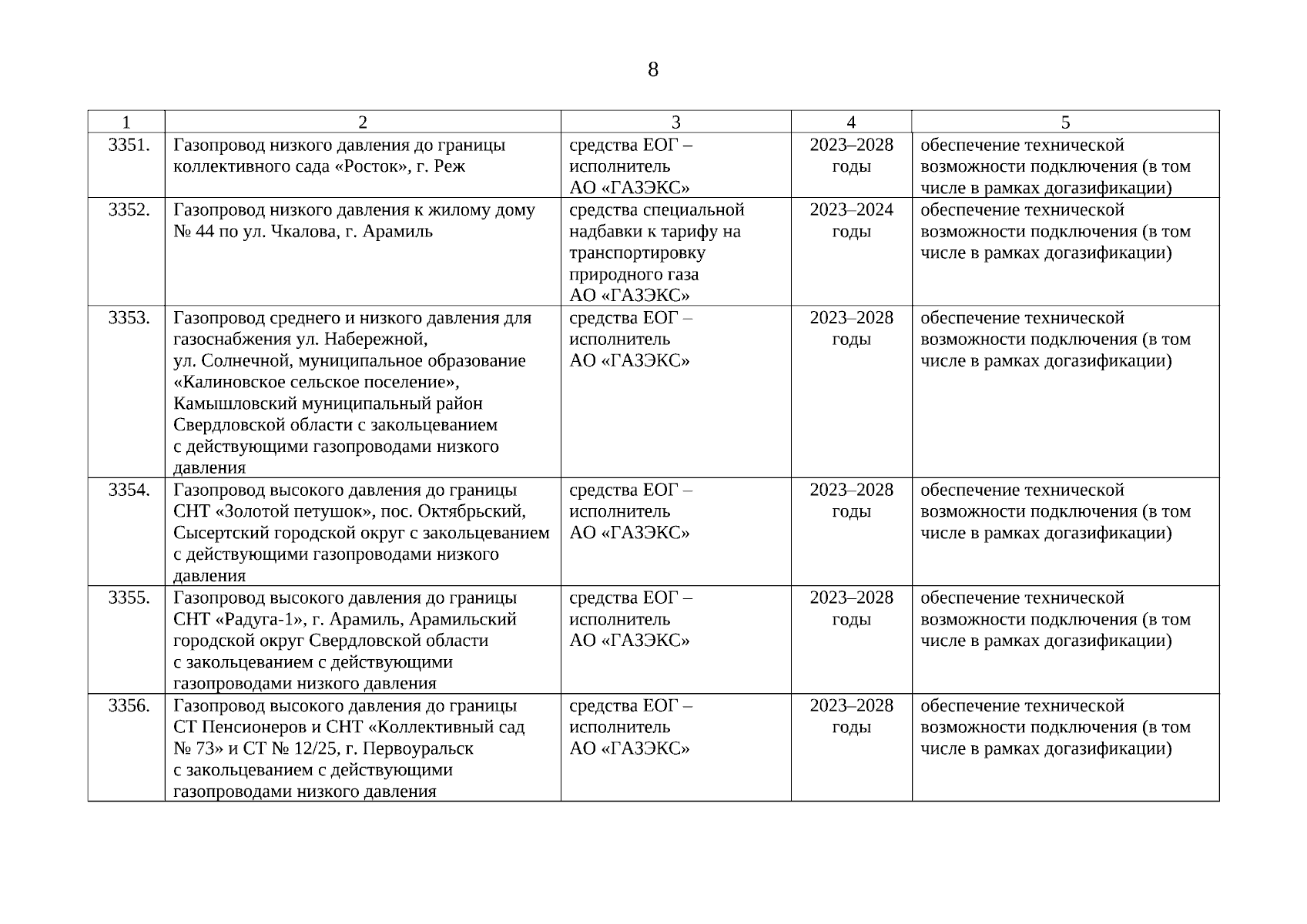 8

| 1 | 2 | 3 | 4 | 5 |
|---|---|---|---|---|
| 3351. | Газопровод низкого давления до границы коллективного сада «Росток», г. Реж | средства ЕОГ – исполнитель АО «ГАЗЭКС» | 2023–2028 годы | обеспечение технической возможности подключения (в том числе в рамках догазификации) |
| 3352. | Газопровод низкого давления к жилому дому № 44 по ул. Чкалова, г. Арамиль | средства специальной надбавки к тарифу на транспортировку природного газа АО «ГАЗЭКС» | 2023–2024 годы | обеспечение технической возможности подключения (в том числе в рамках догазификации) |
| 3353. | Газопровод среднего и низкого давления для газоснабжения ул. Набережной, ул. Солнечной, муниципальное образование «Калиновское сельское поселение», Камышловский муниципальный район Свердловской области с закольцеванием с действующими газопроводами низкого давления | средства ЕОГ – исполнитель АО «ГАЗЭКС» | 2023–2028 годы | обеспечение технической возможности подключения (в том числе в рамках догазификации) |
| 3354. | Газопровод высокого давления до границы СНТ «Золотой петушок», пос. Октябрьский, Сысертский городской округ с закольцеванием с действующими газопроводами низкого давления | средства ЕОГ – исполнитель АО «ГАЗЭКС» | 2023–2028 годы | обеспечение технической возможности подключения (в том числе в рамках догазификации) |
| 3355. | Газопровод высокого давления до границы СНТ «Радуга-1», г. Арамиль, Арамильский городской округ Свердловской области с закольцеванием с действующими газопроводами низкого давления | средства ЕОГ – исполнитель АО «ГАЗЭКС» | 2023–2028 годы | обеспечение технической возможности подключения (в том числе в рамках догазификации) |
| 3356. | Газопровод высокого давления до границы СТ Пенсионеров и СНТ «Коллективный сад № 73» и СТ № 12/25, г. Первоуральск с закольцеванием с действующими газопроводами низкого давления | средства ЕОГ – исполнитель АО «ГАЗЭКС» | 2023–2028 годы | обеспечение технической возможности подключения (в том числе в рамках догазификации) |